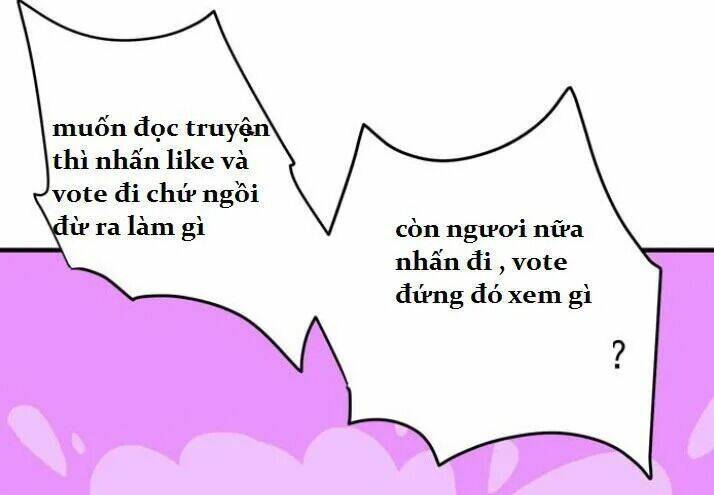 muốn đọc truyện thì nhấn like và vote đi chứ ngồi đừ ra làm gì

còn ngươi nữa nhấn đi , vote đứng đó xem gì

?